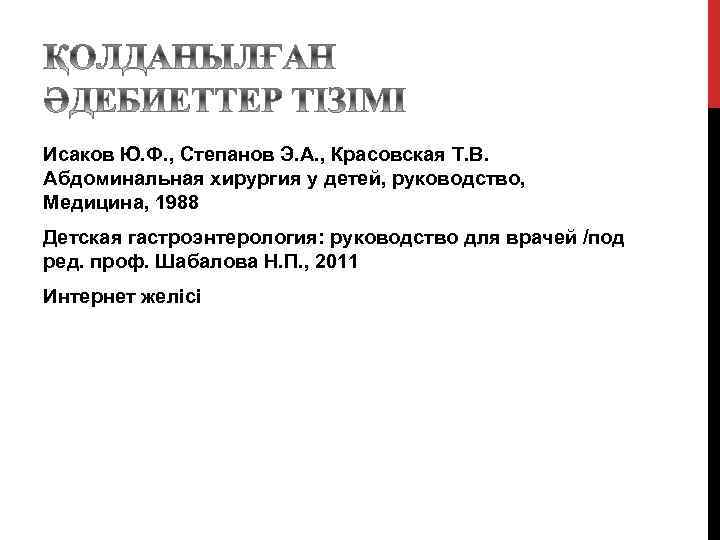 ҚОЛДАНЫЛҒАН ӘДЕБИЕТТЕР ТІЗІМІ

Исаков Ю.Ф., Степанов Э.А., Красовская Т.В. Абдоминальная хирургия у детей, руководство, Медицина, 1988

Детская гастроэнтерология: руководство для врачей /под ред. проф. Шабалова Н.П., 2011

Интернет желісі